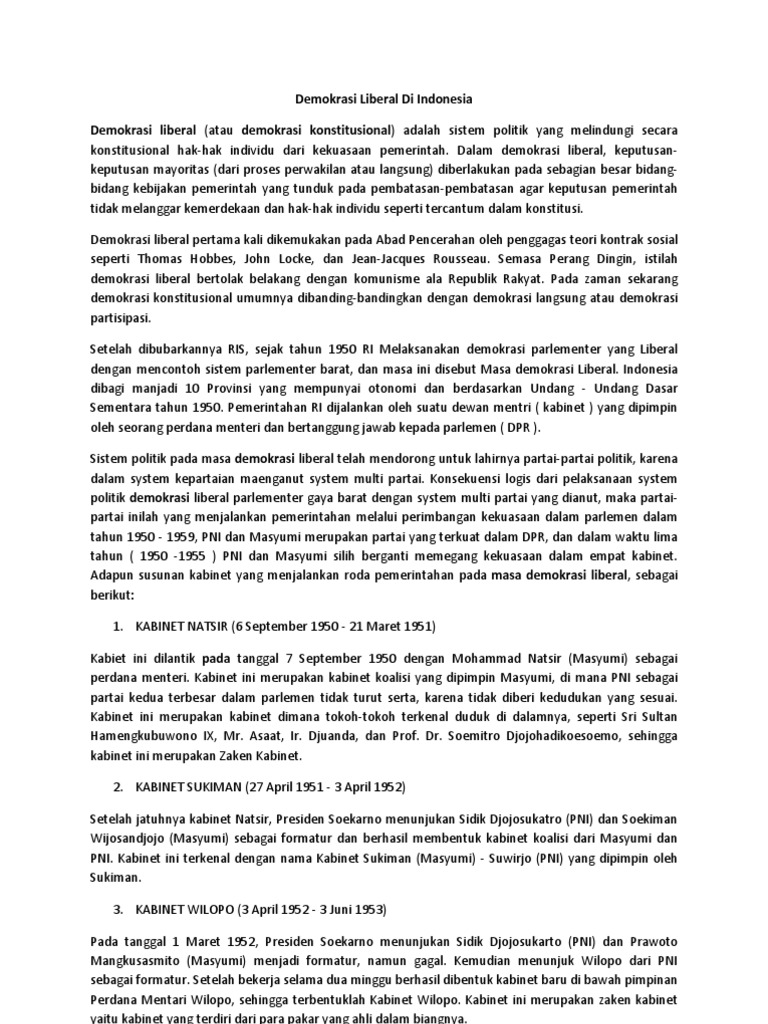 Demokrasi Liberal Di Indonesia

Demokrasi liberal (atau demokrasi konstitusional) adalah sistem politik yang melindungi secara konstitusional hak-hak individu dari kekuasaan pemerintah. Dalam demokrasi liberal, keputusan-keputusan mayoritas (dari proses perwakilan atau langsung) diberlakukan pada sebagian besar bidang-bidang kebijakan pemerintah yang tunduk pada pembatasan-pembatasan agar keputusan pemerintah tidak melanggar kemerdekaan dan hak-hak individu seperti tercantum dalam konstitusi.

Demokrasi liberal pertama kali dikemukakan pada Abad Pencerahan oleh penggagas teori kontrak sosial seperti Thomas Hobbes, John Locke, dan Jean-Jacques Rousseau. Semasa Perang Dingin, istilah demokrasi liberal bertolak belakang dengan komunisme ala Republik Rakyat. Pada zaman sekarang demokrasi konstitusional umumnya dibanding-bandingkan dengan demokrasi langsung atau demokrasi partisipasi.

Setelah dibubarkannya RIS, sejak tahun 1950 RI Melaksanakan demokrasi parlementer yang Liberal dengan mencontoh sistem parlementer barat, dan masa ini disebut Masa demokrasi Liberal. Indonesia dibagi manjadi 10 Provinsi yang mempunyai otonomi dan berdasarkan Undang - Undang Dasar Sementara tahun 1950. Pemerintahan RI dijalankan oleh suatu dewan mentri ( kabinet ) yang dipimpin oleh seorang perdana menteri dan bertanggung jawab kepada parlemen ( DPR ).

Sistem politik pada masa demokrasi liberal telah mendorong untuk lahirnya partai-partai politik, karena dalam system kepartaian maenganut system multi partai. Konsekuensi logis dari pelaksanaan system politik demokrasi liberal parlementer gaya barat dengan system multi partai yang dianut, maka partai-partai inilah yang menjalankan pemerintahan melalui perimbangan kekuasaan dalam parlemen dalam tahun 1950 - 1959, PNI dan Masyumi merupakan partai yang terkuat dalam DPR, dan dalam waktu lima tahun ( 1950 -1955 ) PNI dan Masyumi silih berganti memegang kekuasaan dalam empat kabinet. Adapun susunan kabinet yang menjalankan roda pemerintahan pada masa demokrasi liberal, sebagai berikut:

1. KABINET NATSIR (6 September 1950 - 21 Maret 1951)

Kabiet ini dilantik pada tanggal 7 September 1950 dengan Mohammad Natsir (Masyumi) sebagai perdana menteri. Kabinet ini merupakan kabinet koalisi yang dipimpin Masyumi, di mana PNI sebagai partai kedua terbesar dalam parlemen tidak turut serta, karena tidak diberi kedudukan yang sesuai. Kabinet ini merupakan kabinet dimana tokoh-tokoh terkenal duduk di dalamnya, seperti Sri Sultan Hamengkubuwono IX, Mr. Asaat, Ir. Djuanda, dan Prof. Dr. Soemitro Djojohadikoesoemo, sehingga kabinet ini merupakan Zaken Kabinet.

2. KABINET SUKIMAN (27 April 1951 - 3 April 1952)

Setelah jatuhnya kabinet Natsir, Presiden Soekarno menunjukan Sidik Djojosukatro (PNI) dan Soekiman Wijosandjojo (Masyumi) sebagai formatur dan berhasil membentuk kabinet koalisi dari Masyumi dan PNI. Kabinet ini terkenal dengan nama Kabinet Sukiman (Masyumi) - Suwirjo (PNI) yang dipimpin oleh Sukiman.

3. KABINET WILOPO (3 April 1952 - 3 Juni 1953)

Pada tanggal 1 Maret 1952, Presiden Soekarno menunjukan Sidik Djojosukarto (PNI) dan Prawoto Mangkusasmito (Masyumi) menjadi formatur, namun gagal. Kemudian menunjuk Wilopo dari PNI sebagai formatur. Setelah bekerja selama dua minggu berhasil dibentuk kabinet baru di bawah pimpinan Perdana Mentari Wilopo, sehingga terbentuklah Kabinet Wilopo. Kabinet ini merupakan zaken kabinet yaitu kabinet yang terdiri dari para pakar yang ahli dalam biangnya.